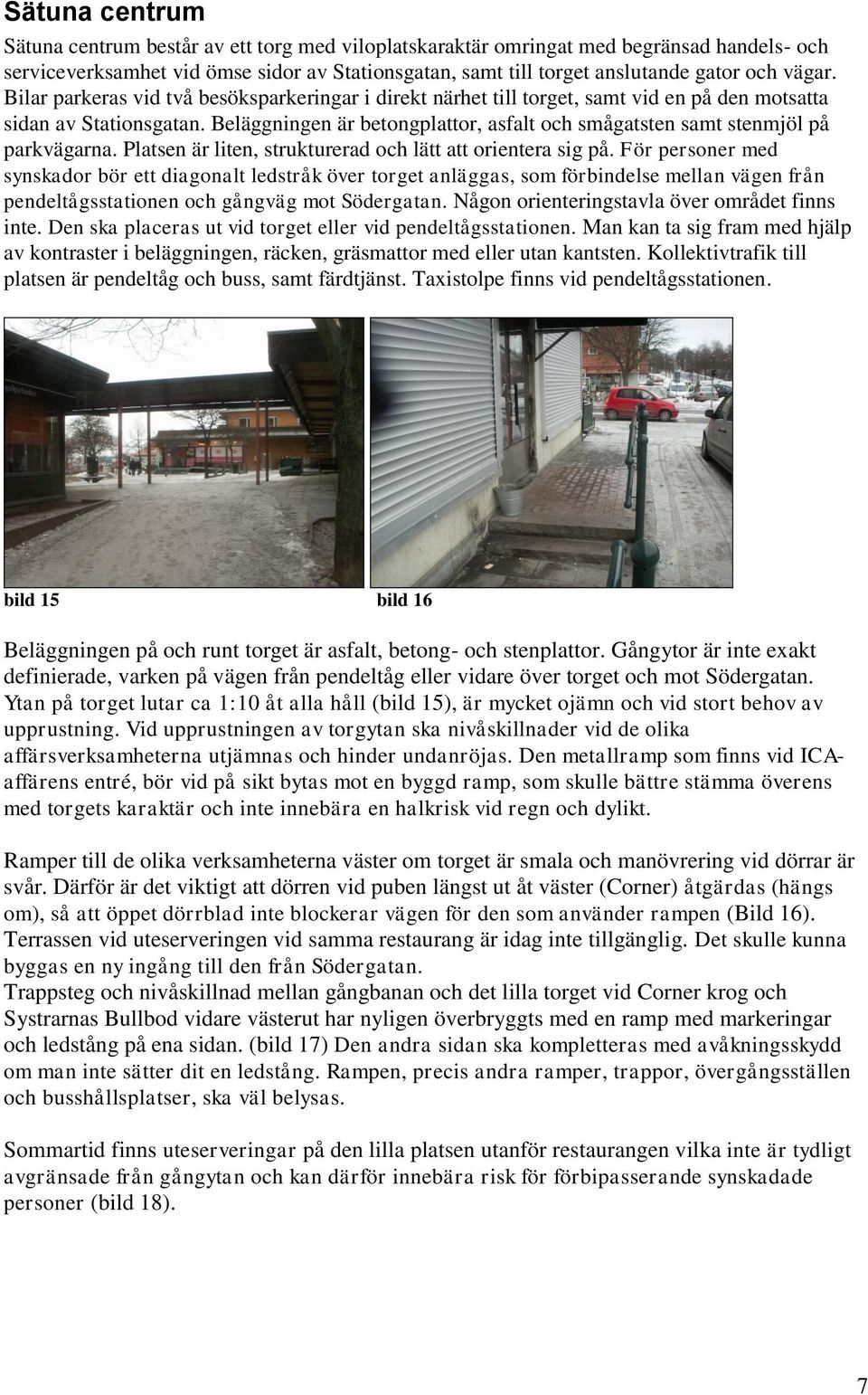 Sätuna centrum

Sätuna centrum består av ett torg med viloplatskaraktär omringat med begränsad handels- och serviceverksamhet vid ömse sidor av Stationsgatan, samt till torget anslutande gator och vägar. Bilar parkeras vid två besöksparkeringar i direkt närhet till torget, samt vid en på den motsatta sidan av Stationsgatan. Beläggningen är betongplattor, asfalt och smågatsten samt stenmjöl på parkvägarna. Platsen är liten, strukturerad och lätt att orientera sig på. För personer med synskador bör ett diagonalt ledstråk över torget anläggas, som förbindelse mellan vägen från pendeltågsstationen och gångväg mot Södergatan. Någon orienteringstavla över området finns inte. Den ska placeras ut vid torget eller vid pendeltågsstationen. Man kan ta sig fram med hjälp av kontraster i beläggningen, räcken, gräsmattor med eller utan kantsten. Kollektivtrafik till platsen är pendeltåg och buss, samt färdtjänst. Taxistolpe finns vid pendeltågsstationen.

bild 15

bild 16

Beläggningen på och runt torget är asfalt, betong- och stenplattor. Gångytor är inte exakt definierade, varken på vägen från pendeltåg eller vidare över torget och mot Södergatan. Ytan på torget lutar ca 1:10 åt alla håll (bild 15), är mycket ojämn och vid stort behov av upprustning. Vid upprustningen av torgytan ska nivåskillnader vid de olika affärsverksamheterna utjämnas och hinder undanröjas. Den metallramp som finns vid ICA-affärens entré, bör vid på sikt bytas mot en byggd ramp, som skulle bättre stämma överens med torgets karaktär och inte innebära en halkrisk vid regn och dylikt.

Ramper till de olika verksamheterna väster om torget är smala och manövrering vid dörrar är svår. Därför är det viktigt att dörren vid puben längst ut åt väster (Corner) åtgärdas (hängs om), så att öppet dörrblad inte blockerar vägen för den som använder rampen (Bild 16). Terrassen vid uteserveringen vid samma restaurang är idag inte tillgänglig. Det skulle kunna byggas en ny ingång till den från Södergatan.
Trappsteg och nivåskillnad mellan gångbanan och det lilla torget vid Corner krog och Systrarnas Bullbod vidare västerut har nyligen överbryggts med en ramp med markeringar och ledstång på ena sidan. (bild 17) Den andra sidan ska kompletteras med avåkningsskydd om man inte sätter dit en ledstång. Rampen, precis andra ramper, trappor, övergångsställen och busshållsplatser, ska väl belysas.

Sommartid finns uteserveringar på den lilla platsen utanför restaurangen vilka inte är tydligt avgränsade från gångytan och kan därför innebära risk för förbipasserande synskadade personer (bild 18).

7